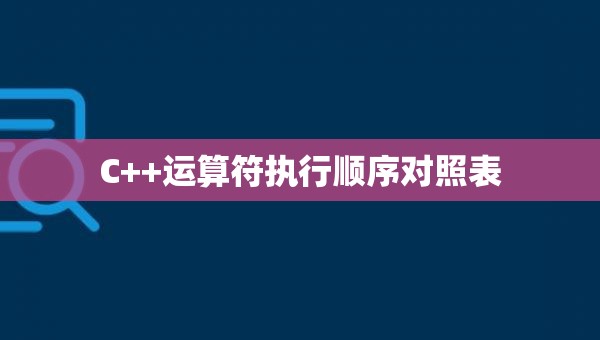 C++运算符执行顺序对照表